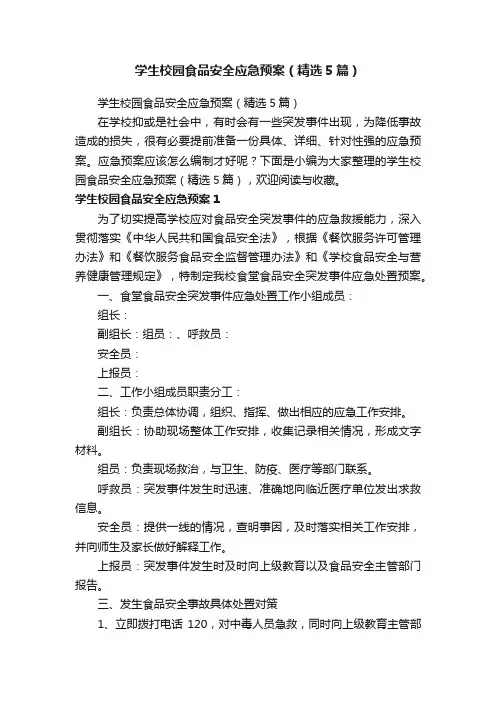 学生校园食品安全应急预案（精选5篇）

学生校园食品安全应急预案（精选5篇）

在学校抑或是社会中，有时会有一些突发事件出现，为降低事故造成的损失，很有必要提前准备一份具体、详细、针对性强的应急预案。应急预案应该怎么编制才好呢？下面是小编为大家整理的学生校园食品安全应急预案（精选5篇），欢迎阅读与收藏。

学生校园食品安全应急预案1

为了切实提高学校应对食品安全突发事件的应急救援能力，深入贯彻落实《中华人民共和国食品安全法》，根据《餐饮服务许可管理办法》和《餐饮服务食品安全监督管理办法》和《学校食品安全与营养健康管理规定》，特制定我校食堂食品安全突发事件应急处置预案。

一、食堂食品安全突发事件应急处置工作小组成员：

组长：

副组长：组员：、呼救员：

安全员：

上报员：

二、工作小组成员职责分工：

组长：负责总体协调，组织、指挥、做出相应的应急工作安排。

副组长：协助现场整体工作安排，收集记录相关情况，形成文字材料。

组员：负责现场救治，与卫生、防疫、医疗等部门联系。

呼救员：突发事件发生时迅速、准确地向临近医疗单位发出求救信息。

安全员：提供一线的情况，查明事因，及时落实相关工作安排，并向师生及家长做好解释工作。

上报员：突发事件发生时及时向上级教育以及食品安全主管部门报告。

三、发生食品安全事故具体处置对策

1、立即拨打电话 120，对中毒人员急救，同时向上级教育主管部